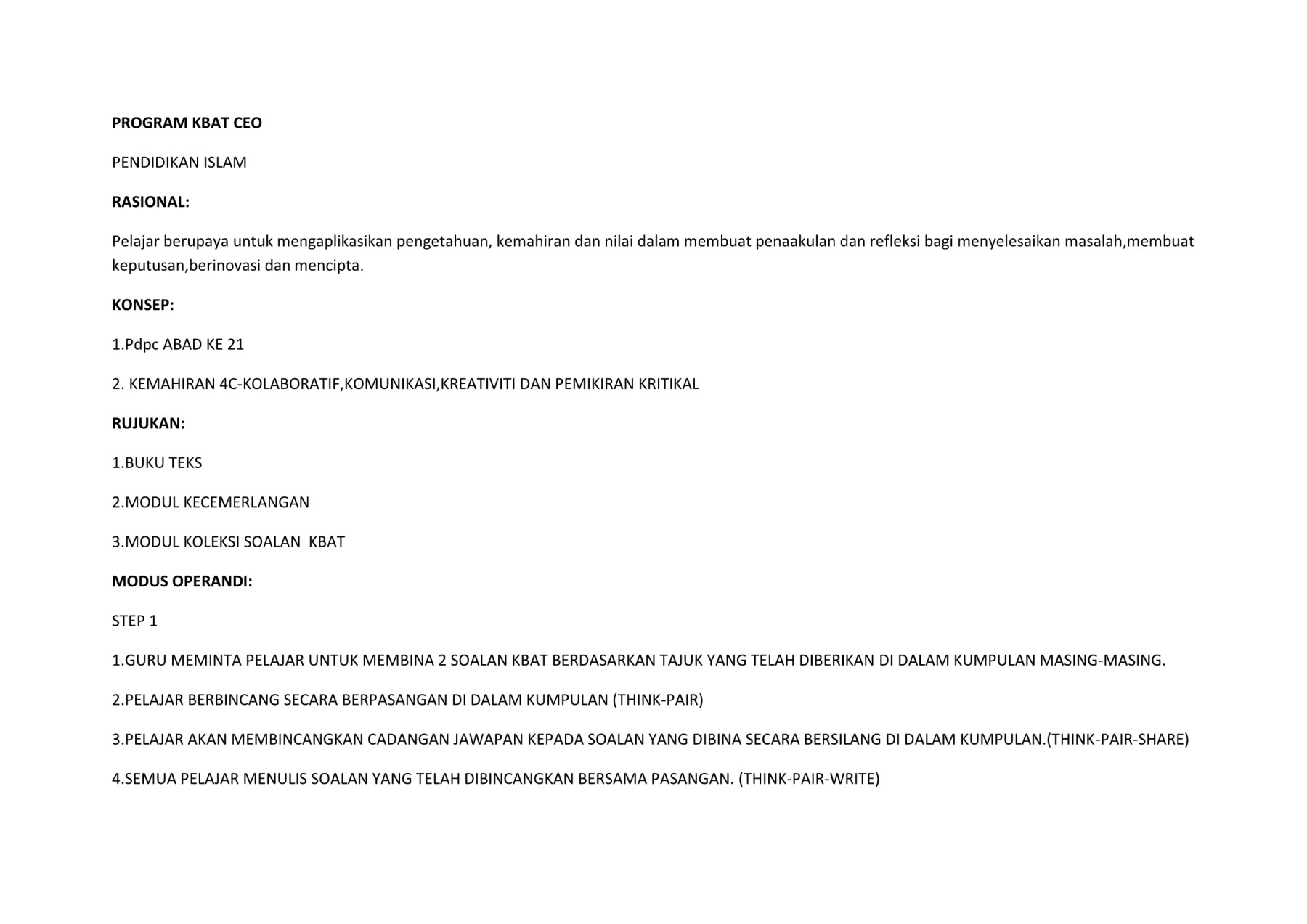 PROGRAM KBAT CEO

PENDIDIKAN ISLAM

RASIONAL:

Pelajar berupaya untuk mengaplikasikan pengetahuan, kemahiran dan nilai dalam membuat penaakulan dan refleksi bagi menyelesaikan masalah,membuat keputusan,berinovasi dan mencipta.

KONSEP:

1.Pdpc ABAD KE 21

2. KEMAHIRAN 4C-KOLABORATIF,KOMUNIKASI,KREATIVITI DAN PEMIKIRAN KRITIKAL

RUJUKAN:

1.BUKU TEKS

2.MODUL KECEMERLANGAN

3.MODUL KOLEKSI SOALAN KBAT

MODUS OPERANDI:

STEP 1

1.GURU MEMINTA PELAJAR UNTUK MEMBINA 2 SOALAN KBAT BERDASARKAN TAJUK YANG TELAH DIBERIKAN DI DALAM KUMPULAN MASING-MASING.

2.PELAJAR BERBINCANG SECARA BERPASANGAN DI DALAM KUMPULAN (THINK-PAIR)

3.PELAJAR AKAN MEMBINCANGKAN CADANGAN JAWAPAN KEPADA SOALAN YANG DIBINA SECARA BERSILANG DI DALAM KUMPULAN.(THINK-PAIR-SHARE)

4.SEMUA PELAJAR MENULIS SOALAN YANG TELAH DIBINCANGKAN BERSAMA PASANGAN. (THINK-PAIR-WRITE)